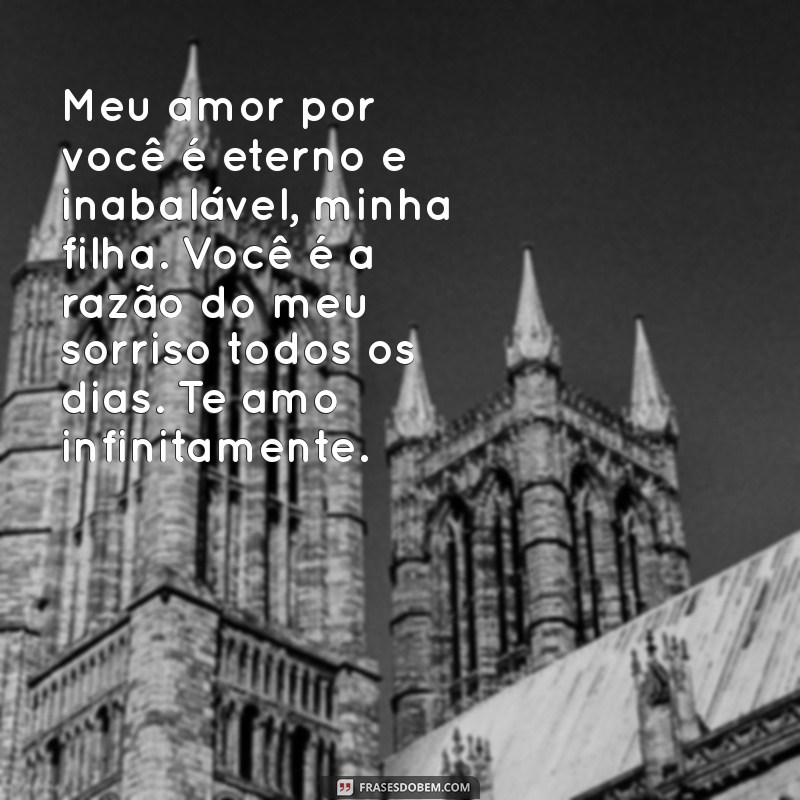 Meu amor por você é eterno e inabalável, minha filha. Você é a razão do meu sorriso todos os dias. Te amo infinitamente.

FRASESDOBEM.COM